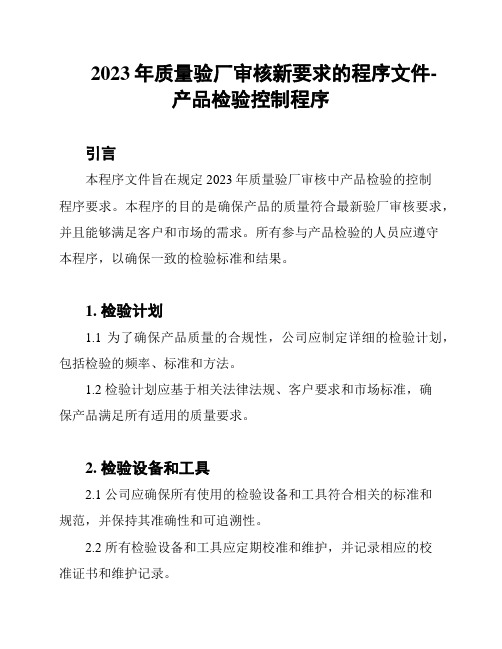 2023 年质量验厂审核新要求的程序文件-产品检验控制程序

引言

本程序文件旨在规定 2023 年质量验厂审核中产品检验的控制程序要求。本程序的目的是确保产品的质量符合最新验厂审核要求，并且能够满足客户和市场的需求。所有参与产品检验的人员应遵守本程序，以确保一致的检验标准和结果。

1. 检验计划

1.1 为了确保产品质量的合规性，公司应制定详细的检验计划，包括检验的频率、标准和方法。

1.2 检验计划应基于相关法律法规、客户要求和市场标准，确保产品满足所有适用的质量要求。

2. 检验设备和工具

2.1 公司应确保所有使用的检验设备和工具符合相关的标准和规范，并保持其准确性和可追溯性。

2.2 所有检验设备和工具应定期校准和维护，并记录相应的校准证书和维护记录。